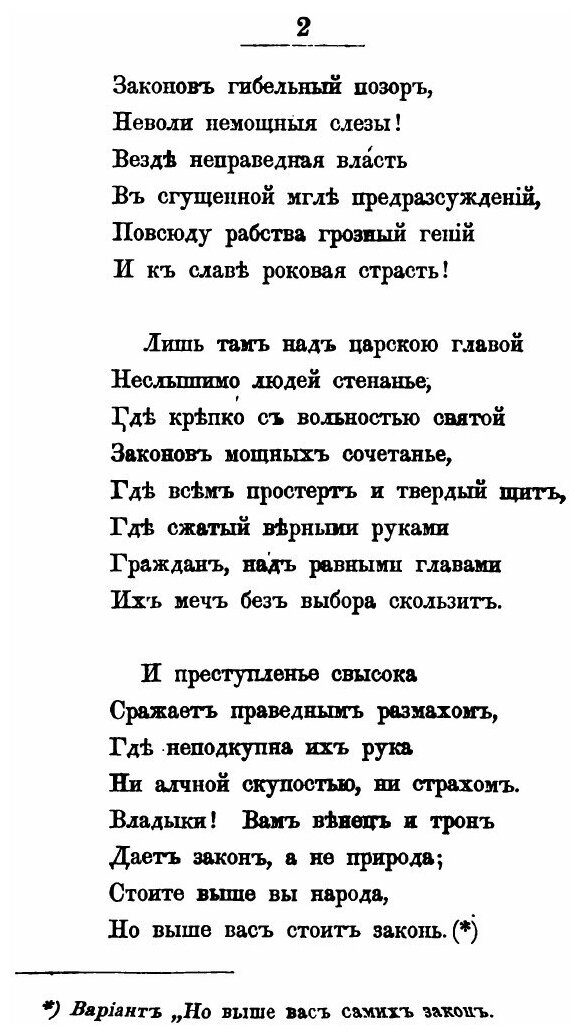 2

Законовъ гибельный позоръ,
Неволи немощныя слезы!
Вездѣ неправедная власть
Въ сгущенной мглѣ предразсужденій,
Повсюду рабства грозный геній
И къ славѣ роковая страсть!

Лишь тамъ надъ царскою главой
Неслышимо людей стенанье,
Гдѣ крѣпко съ вольностью святой
Законовъ мощныхъ сочетанье,
Гдѣ всѣмъ простертъ и твердый щитъ,
Гдѣ сжатый вѣрными руками
Гражданъ, надъ равными главами
Ихъ мечъ безъ выбора скользитъ.

И преступленье свысока
Сражаетъ праведнымъ размахомъ,
Гдѣ неподкупна ихъ рука
Ни алчной скупостью, ни страхомъ.
Владыки! Вамъ вѣнецъ и тронъ
Даетъ законъ, а не природа;
Стоите выше вы народа,
Но выше васъ стоитъ законъ. (*)

*) Варіантъ „Но выше васъ самихъ законъ.